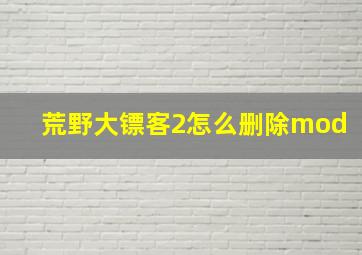 荒野大镖客2怎么删除mod